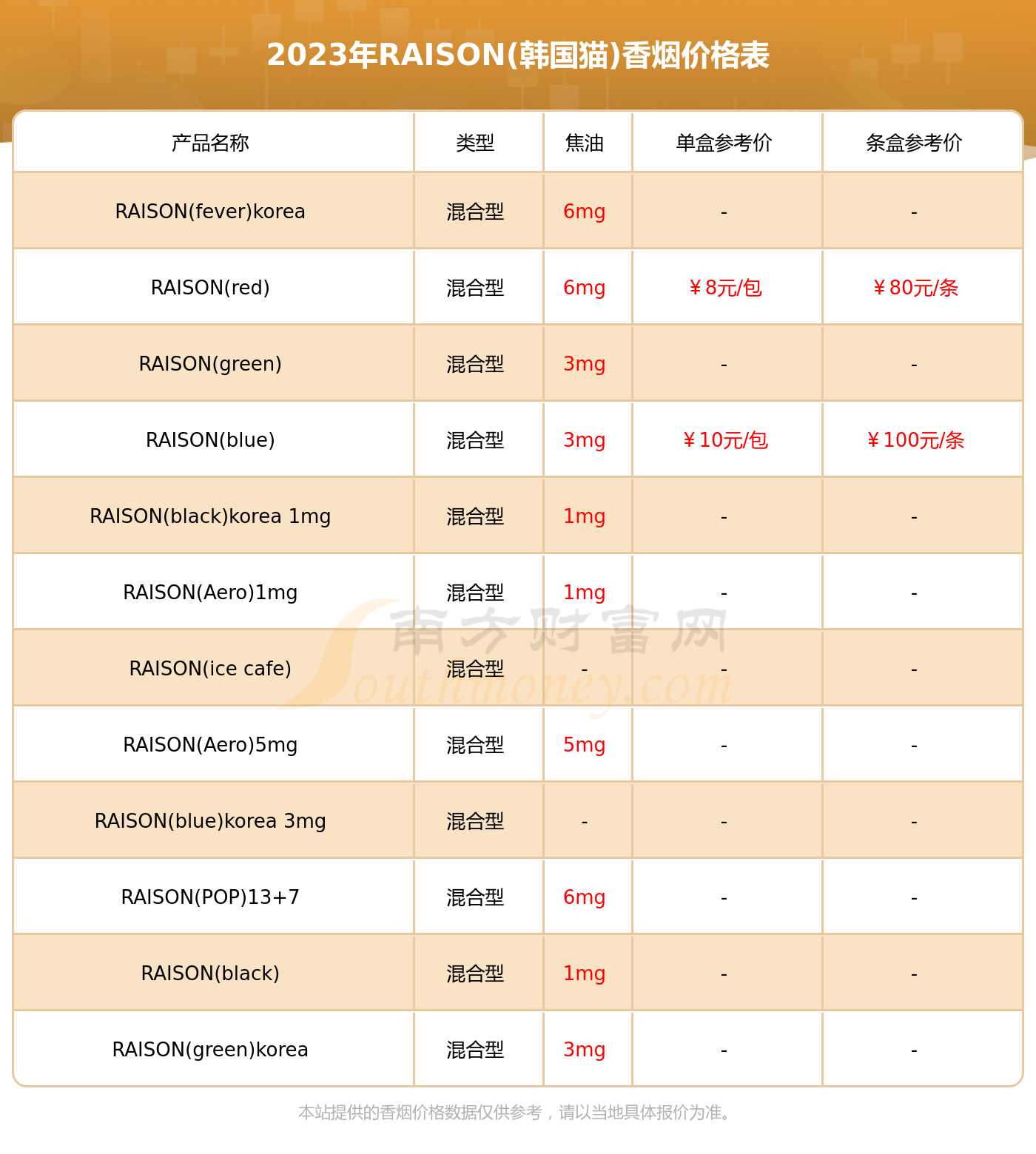 2023年RAISON(韩国猫)香烟价格表

| 产品名称 | 类型 | 焦油 | 单盒参考价 | 条盒参考价 |
|---|---|---|---|---|
| RAISON(fever)korea | 混合型 | 6mg | - | - |
| RAISON(red) | 混合型 | 6mg | ￥8元/包 | ￥80元/条 |
| RAISON(green) | 混合型 | 3mg | - | - |
| RAISON(blue) | 混合型 | 3mg | ￥10元/包 | ￥100元/条 |
| RAISON(black)korea 1mg | 混合型 | 1mg | - | - |
| RAISON(Aero)1mg | 混合型 | 1mg | - | - |
| RAISON(ice cafe) | 混合型 | - | - | - |
| RAISON(Aero)5mg | 混合型 | 5mg | - | - |
| RAISON(blue)korea 3mg | 混合型 | - | - | - |
| RAISON(POP)13+7 | 混合型 | 6mg | - | - |
| RAISON(black) | 混合型 | 1mg | - | - |
| RAISON(green)korea | 混合型 | 3mg | - | - |

南方财富网
Southmoney.com

本站提供的香烟价格数据仅供参考，请以当地具体报价为准。